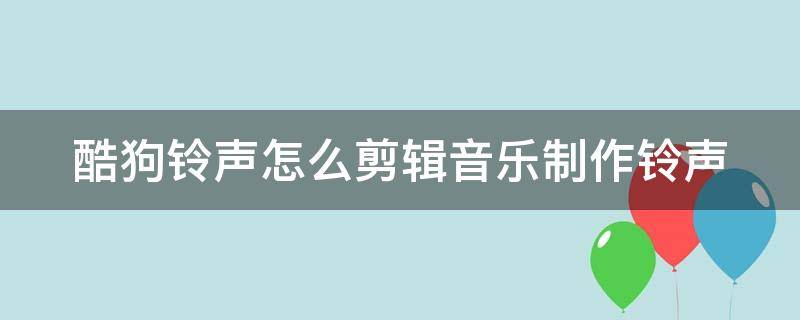 酷狗铃声怎么剪辑音乐制作铃声